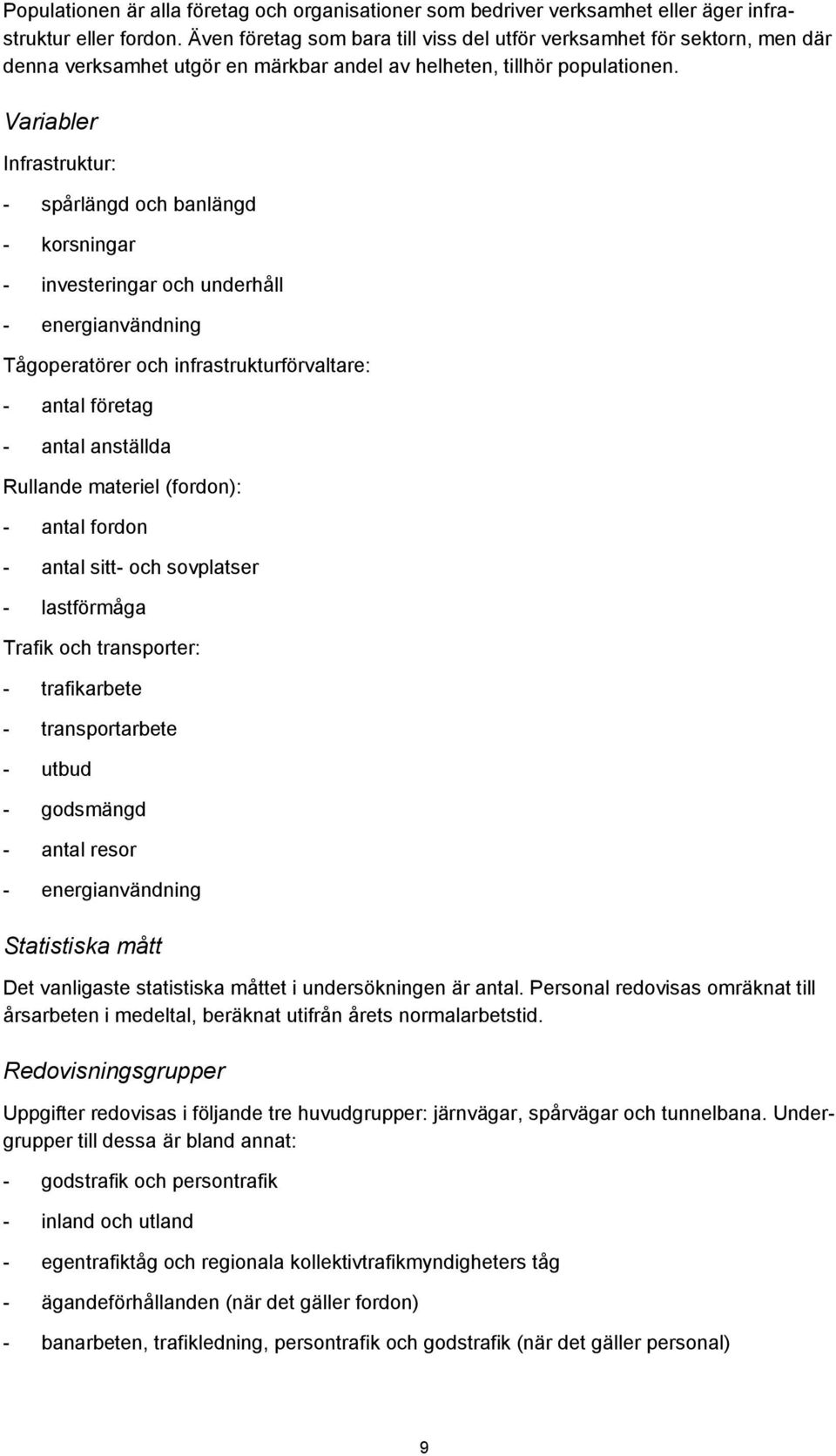 Populationen är alla företag och organisationer som bedriver verksamhet eller äger infrastruktur eller fordon. Även företag som bara till viss del utför verksamhet för sektorn, men där denna verksamhet utgör en märkbar andel av helheten, tillhör populationen.

Variabler

Infrastruktur:

- spårlängd och banlängd
- korsningar
- investeringar och underhåll
- energianvändning

Tågoperatörer och infrastrukturförvaltare:

- antal företag
- antal anställda

Rullande materiel (fordon):

- antal fordon
- antal sitt- och sovplatser
- lastförmåga

Trafik och transporter:

- trafikarbete
- transportarbete
- utbud
- godsmängd
- antal resor
- energianvändning

Statistiska mått

Det vanligaste statistiska måttet i undersökningen är antal. Personal redovisas omräknat till årsarbeten i medeltal, beräknat utifrån årets normalarbetstid.

Redovisningsgrupper

Uppgifter redovisas i följande tre huvudgrupper: järnvägar, spårvägar och tunnelbana. Undergrupper till dessa är bland annat:

- godstrafik och persontrafik
- inland och utland
- egentrafiktåg och regionala kollektivtrafikmyndigheters tåg
- ägandeförhållanden (när det gäller fordon)
- banarbeten, trafikledning, persontrafik och godstrafik (när det gäller personal)

9